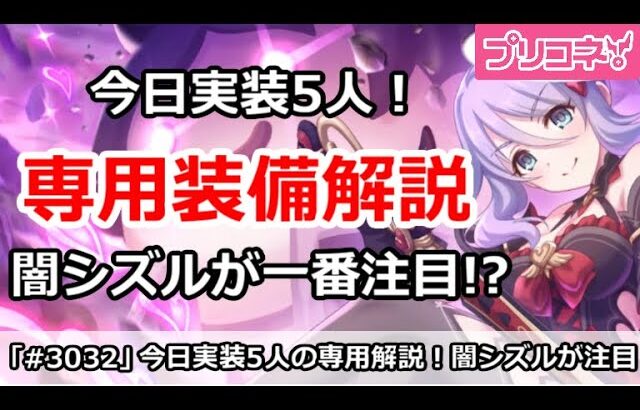 プリコネ

今日実装5人！

専用装備解説

闇シズルが一番注目!?

「#3032」今日実装5人の専用解説！闇シズルが注目